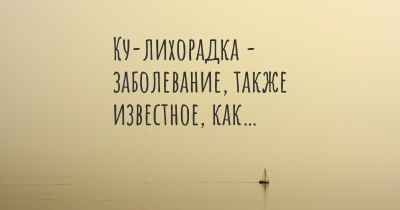 Ку-лихорадка - заболевание, также известное, как...